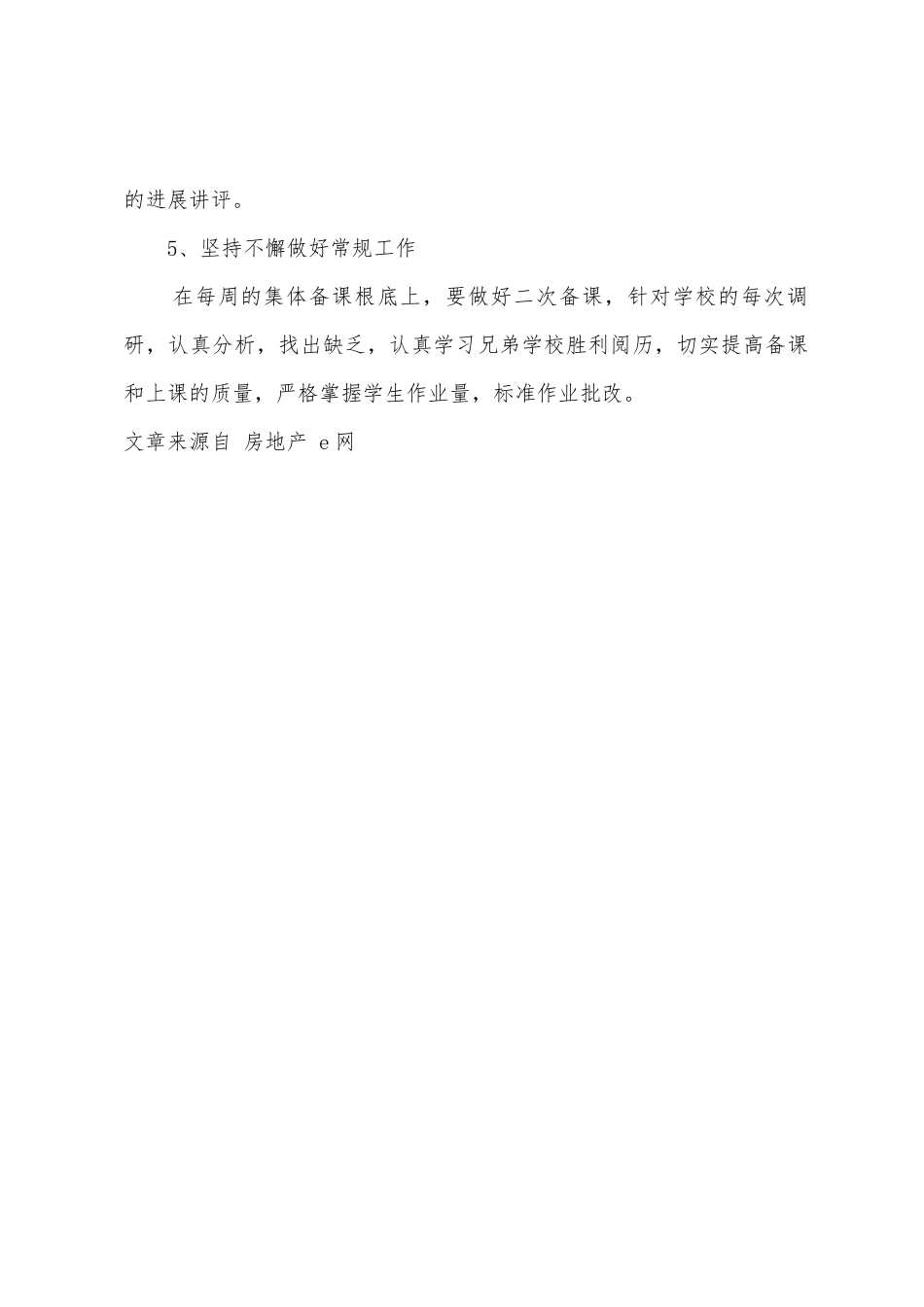 的进展讲评。

5、坚持不懈做好常规工作

在每周的集体备课根底上，要做好二次备课，针对学校的每次调研，认真分析，找出缺乏，认真学习兄弟学校胜利阅历，切实提高备课和上课的质量，严格掌握学生作业量，标准作业批改。

文章来源自 房地产 e网